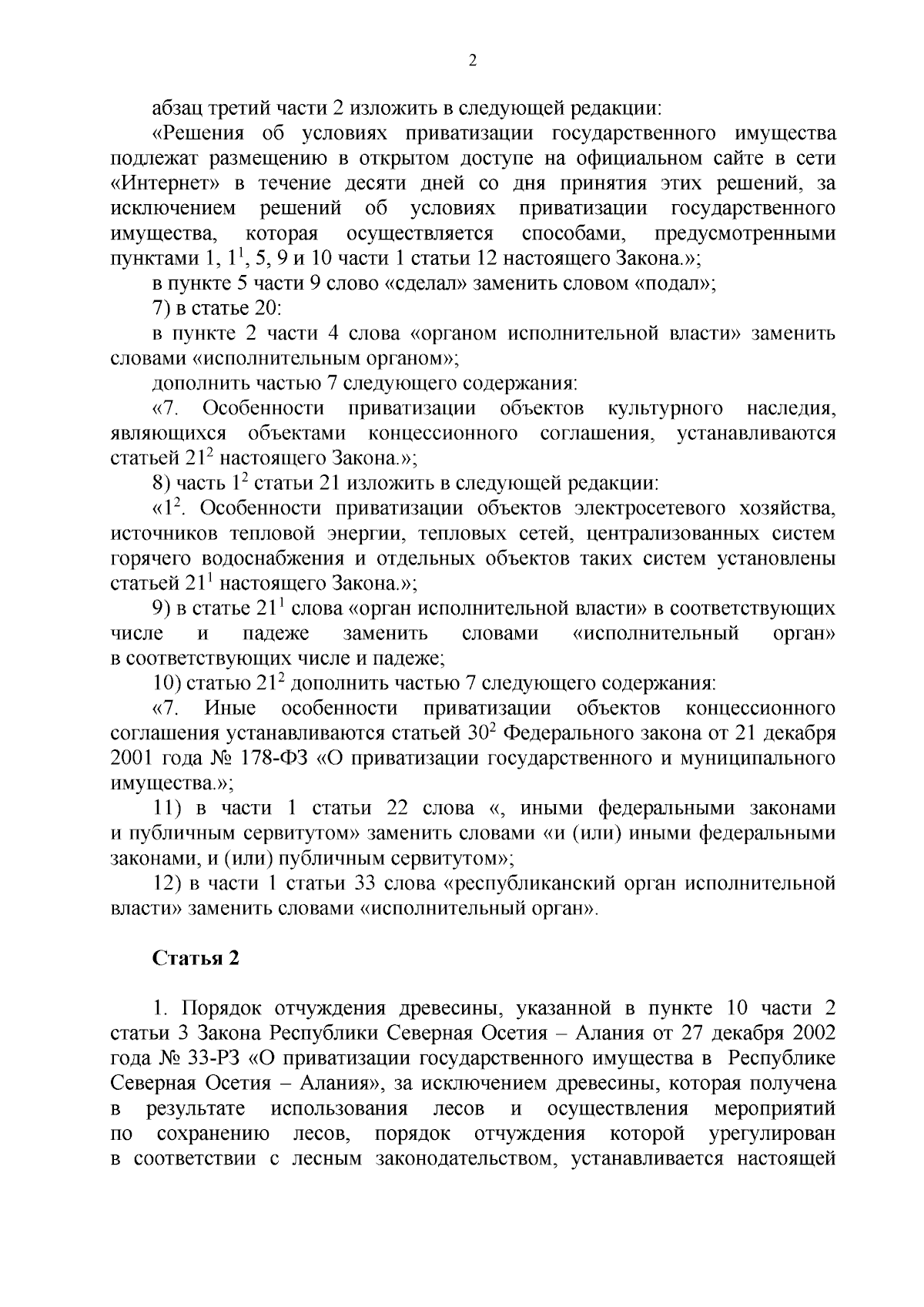 2

абзац третий части 2 изложить в следующей редакции:

«Решения об условиях приватизации государственного имущества подлежат размещению в открытом доступе на официальном сайте в сети «Интернет» в течение десяти дней со дня принятия этих решений, за исключением решений об условиях приватизации государственного имущества, которая осуществляется способами, предусмотренными пунктами 1, $1^1$, 5, 9 и 10 части 1 статьи 12 настоящего Закона.»;

в пункте 5 части 9 слово «сделал» заменить словом «подал»;

7) в статье 20:

в пункте 2 части 4 слова «органом исполнительной власти» заменить словами «исполнительным органом»;

дополнить частью 7 следующего содержания:

«7. Особенности приватизации объектов культурного наследия, являющихся объектами концессионного соглашения, устанавливаются статьей $21^2$ настоящего Закона.»;

8) часть $1^2$ статьи 21 изложить в следующей редакции:

«$1^2$. Особенности приватизации объектов электросетевого хозяйства, источников тепловой энергии, тепловых сетей, централизованных систем горячего водоснабжения и отдельных объектов таких систем установлены статьей $21^1$ настоящего Закона.»;

9) в статье $21^1$ слова «орган исполнительной власти» в соответствующих числе и падеже заменить словами «исполнительный орган» в соответствующих числе и падеже;

10) статью $21^2$ дополнить частью 7 следующего содержания:

«7. Иные особенности приватизации объектов концессионного соглашения устанавливаются статьей $30^2$ Федерального закона от 21 декабря 2001 года № 178-ФЗ «О приватизации государственного и муниципального имущества.»;

11) в части 1 статьи 22 слова «, иными федеральными законами и публичным сервитутом» заменить словами «и (или) иными федеральными законами, и (или) публичным сервитутом»;

12) в части 1 статьи 33 слова «республиканский орган исполнительной власти» заменить словами «исполнительный орган».

Статья 2

1. Порядок отчуждения древесины, указанной в пункте 10 части 2 статьи 3 Закона Республики Северная Осетия – Алания от 27 декабря 2002 года № 33-РЗ «О приватизации государственного имущества в Республике Северная Осетия – Алания», за исключением древесины, которая получена в результате использования лесов и осуществления мероприятий по сохранению лесов, порядок отчуждения которой урегулирован в соответствии с лесным законодательством, устанавливается настоящей